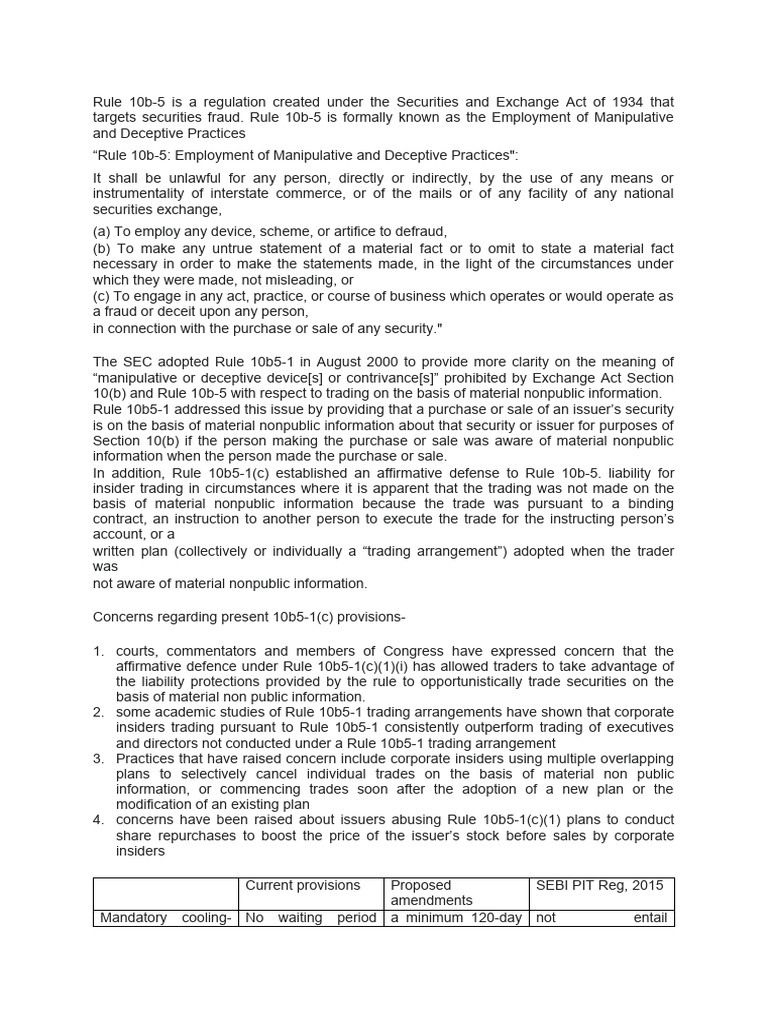 Rule 10b-5 is a regulation created under the Securities and Exchange Act of 1934 that targets securities fraud. Rule 10b-5 is formally known as the Employment of Manipulative and Deceptive Practices

“Rule 10b-5: Employment of Manipulative and Deceptive Practices":

It shall be unlawful for any person, directly or indirectly, by the use of any means or instrumentality of interstate commerce, or of the mails or of any facility of any national securities exchange,

(a) To employ any device, scheme, or artifice to defraud,
(b) To make any untrue statement of a material fact or to omit to state a material fact necessary in order to make the statements made, in the light of the circumstances under which they were made, not misleading, or
(c) To engage in any act, practice, or course of business which operates or would operate as a fraud or deceit upon any person,
in connection with the purchase or sale of any security."

The SEC adopted Rule 10b5-1 in August 2000 to provide more clarity on the meaning of “manipulative or deceptive device[s] or contrivance[s]” prohibited by Exchange Act Section 10(b) and Rule 10b-5 with respect to trading on the basis of material nonpublic information.
Rule 10b5-1 addressed this issue by providing that a purchase or sale of an issuer’s security is on the basis of material nonpublic information about that security or issuer for purposes of Section 10(b) if the person making the purchase or sale was aware of material nonpublic information when the person made the purchase or sale.
In addition, Rule 10b5-1(c) established an affirmative defense to Rule 10b-5. liability for insider trading in circumstances where it is apparent that the trading was not made on the basis of material nonpublic information because the trade was pursuant to a binding contract, an instruction to another person to execute the trade for the instructing person’s account, or a
written plan (collectively or individually a “trading arrangement”) adopted when the trader was
not aware of material nonpublic information.

Concerns regarding present 10b5-1(c) provisions-

1. courts, commentators and members of Congress have expressed concern that the affirmative defence under Rule 10b5-1(c)(1)(i) has allowed traders to take advantage of the liability protections provided by the rule to opportunistically trade securities on the basis of material non public information.
2. some academic studies of Rule 10b5-1 trading arrangements have shown that corporate insiders trading pursuant to Rule 10b5-1 consistently outperform trading of executives and directors not conducted under a Rule 10b5-1 trading arrangement
3. Practices that have raised concern include corporate insiders using multiple overlapping plans to selectively cancel individual trades on the basis of material non public information, or commencing trades soon after the adoption of a new plan or the modification of an existing plan
4. concerns have been raised about issuers abusing Rule 10b5-1(c)(1) plans to conduct share repurchases to boost the price of the issuer’s stock before sales by corporate insiders

| | Current provisions | Proposed amendments | SEBI PIT Reg, 2015 |
|---|---|---|---|
| Mandatory cooling- | No waiting period | a minimum 120-day | not entail |